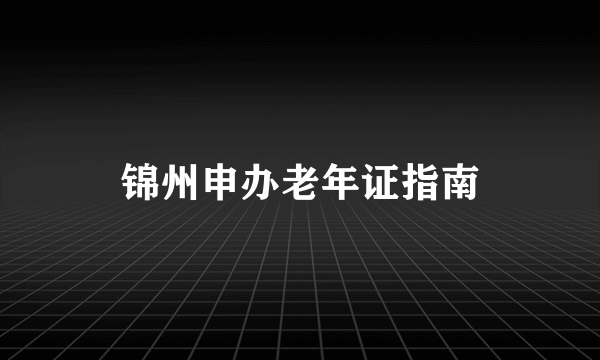 锦州申办老年证指南